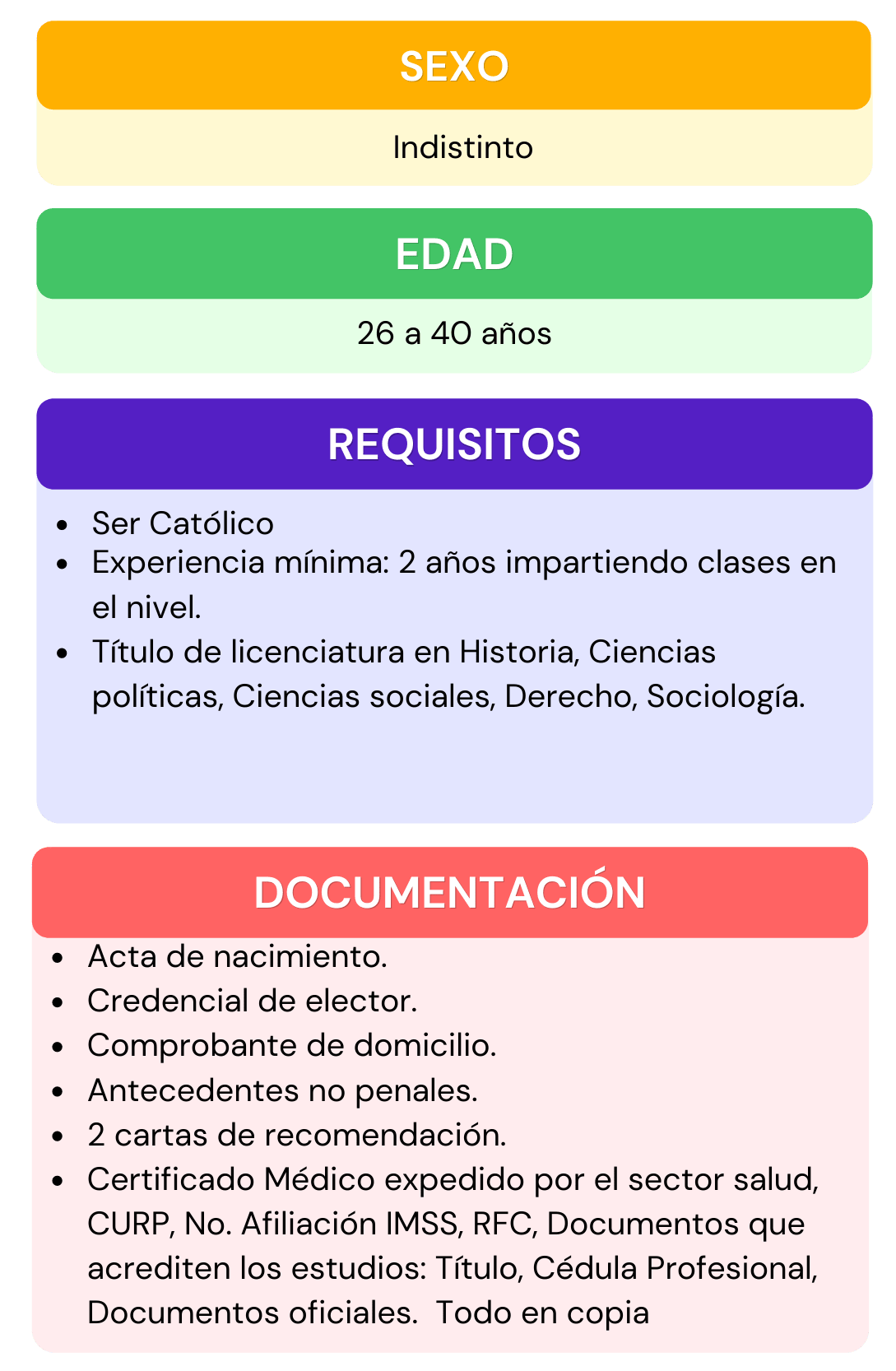 SEXO

Indistinto

EDAD

26 a 40 años

REQUISITOS

- Ser Católico
- Experiencia mínima: 2 años impartiendo clases en el nivel.
- Título de licenciatura en Historia, Ciencias políticas, Ciencias sociales, Derecho, Sociología.

DOCUMENTACIÓN

- Acta de nacimiento.
- Credencial de elector.
- Comprobante de domicilio.
- Antecedentes no penales.
- 2 cartas de recomendación.
- Certificado Médico expedido por el sector salud, CURP, No. Afiliación IMSS, RFC, Documentos que acrediten los estudios: Título, Cédula Profesional, Documentos oficiales. Todo en copia